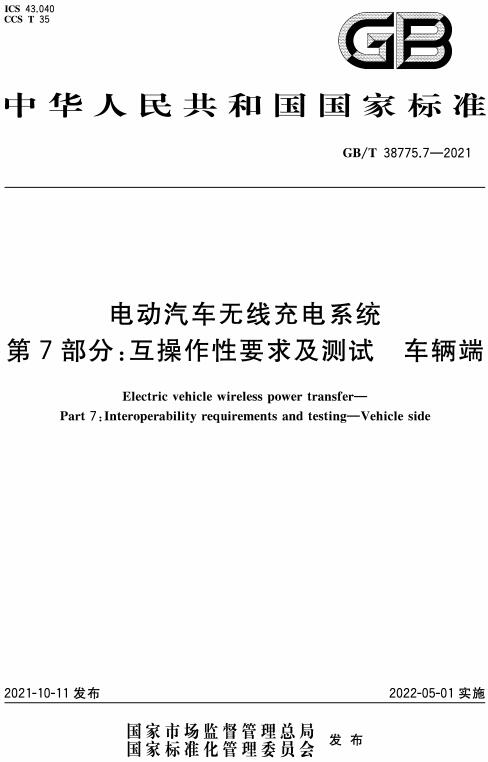 ICS 43.040
CCS T 35

GB

中华人民共和国国家标准

GB/T 38775.7—2021

电动汽车无线充电系统
第7部分:互操作性要求及测试　车辆端

Electric vehicle wireless power transfer—
Part 7:Interoperability requirements and testing—Vehicle side

2021-10-11 发布

2022-05-01 实施

国家市场监督管理总局
国家标准化管理委员会
发布